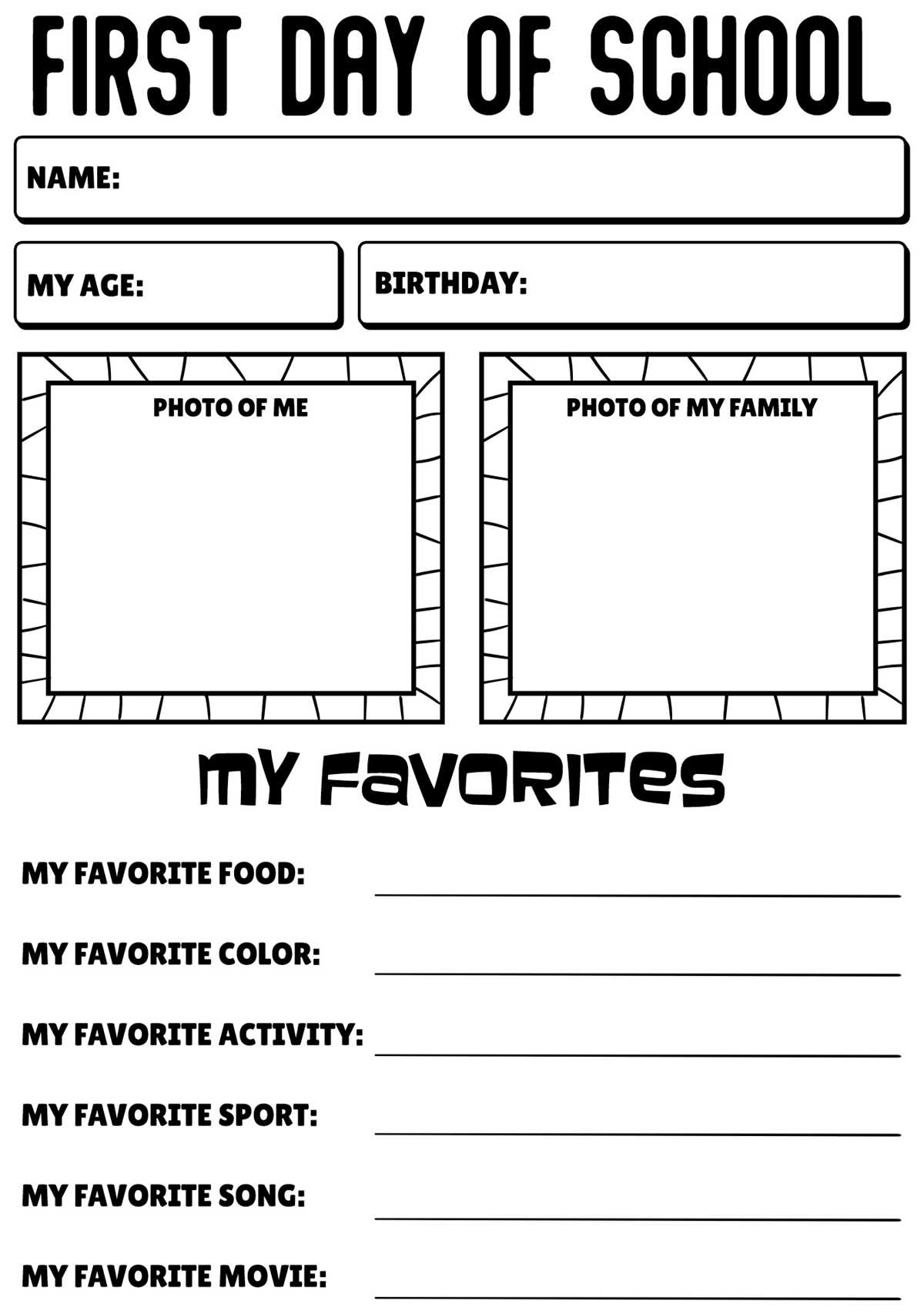 FIRST DAY OF SCHOOL

NAME:

MY AGE:

BIRTHDAY:

PHOTO OF ME

PHOTO OF MY FAMILY

MY FAVORITES

MY FAVORITE FOOD:

MY FAVORITE COLOR:

MY FAVORITE ACTIVITY:

MY FAVORITE SPORT:

MY FAVORITE SONG:

MY FAVORITE MOVIE: